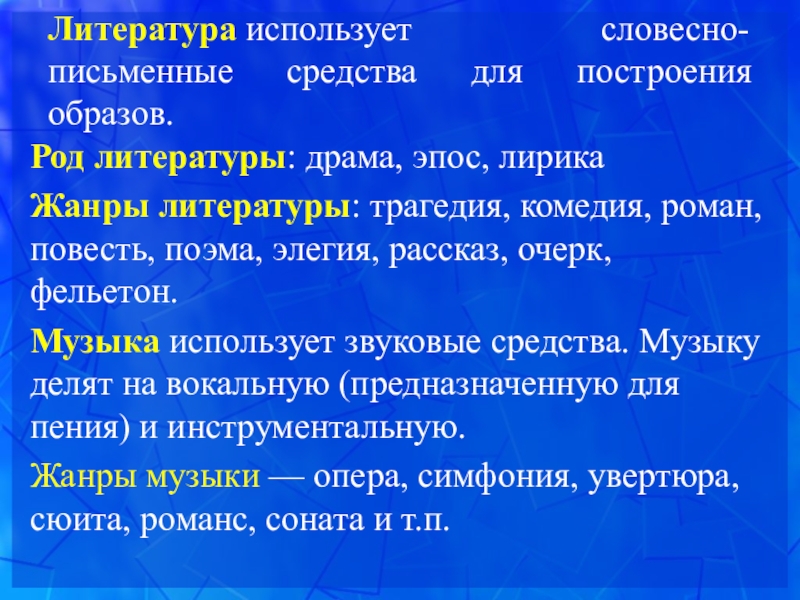 Литература использует словесно-письменные средства для построения образов.

Род литературы: драма, эпос, лирика

Жанры литературы: трагедия, комедия, роман, повесть, поэма, элегия, рассказ, очерк, фельетон.

Музыка использует звуковые средства. Музыку делят на вокальную (предназначенную для пения) и инструментальную.

Жанры музыки — опера, симфония, увертюра, сюита, романс, соната и т.п.